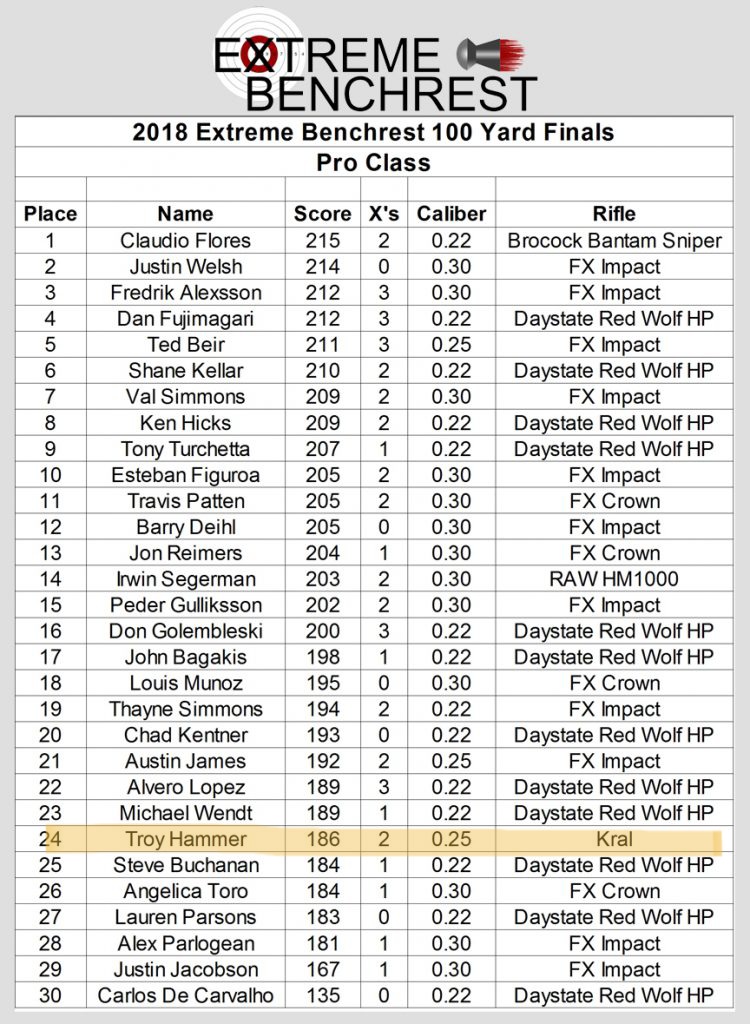 EXTREME BENCHREST

2018 Extreme Benchrest 100 Yard Finals

Pro Class

| Place | Name | Score | X's | Caliber | Rifle |
|---|---|---|---|---|---|
| 1 | Claudio Flores | 215 | 2 | 0.22 | Brocock Bantam Sniper |
| 2 | Justin Welsh | 214 | 0 | 0.30 | FX Impact |
| 3 | Fredrik Alexsson | 212 | 3 | 0.30 | FX Impact |
| 4 | Dan Fujimagari | 212 | 3 | 0.22 | Daystate Red Wolf HP |
| 5 | Ted Beir | 211 | 3 | 0.25 | FX Impact |
| 6 | Shane Kellar | 210 | 2 | 0.22 | Daystate Red Wolf HP |
| 7 | Val Simmons | 209 | 2 | 0.30 | FX Impact |
| 8 | Ken Hicks | 209 | 2 | 0.22 | Daystate Red Wolf HP |
| 9 | Tony Turchetta | 207 | 1 | 0.22 | Daystate Red Wolf HP |
| 10 | Esteban Figuroa | 205 | 2 | 0.30 | FX Impact |
| 11 | Travis Patten | 205 | 2 | 0.30 | FX Crown |
| 12 | Barry Deihl | 205 | 0 | 0.30 | FX Impact |
| 13 | Jon Reimers | 204 | 1 | 0.30 | FX Crown |
| 14 | Irwin Segerman | 203 | 2 | 0.30 | RAW HM1000 |
| 15 | Peder Gulliksson | 202 | 2 | 0.30 | FX Impact |
| 16 | Don Golembleski | 200 | 3 | 0.22 | Daystate Red Wolf HP |
| 17 | John Bagakis | 198 | 1 | 0.22 | Daystate Red Wolf HP |
| 18 | Louis Munoz | 195 | 0 | 0.30 | FX Crown |
| 19 | Thayne Simmons | 194 | 2 | 0.22 | FX Impact |
| 20 | Chad Kentner | 193 | 0 | 0.22 | Daystate Red Wolf HP |
| 21 | Austin James | 192 | 2 | 0.25 | FX Impact |
| 22 | Alvero Lopez | 189 | 3 | 0.22 | Daystate Red Wolf HP |
| 23 | Michael Wendt | 189 | 1 | 0.22 | Daystate Red Wolf HP |
| 24 | Troy Hammer | 186 | 2 | 0.25 | Kral |
| 25 | Steve Buchanan | 184 | 1 | 0.22 | Daystate Red Wolf HP |
| 26 | Angelica Toro | 184 | 1 | 0.30 | FX Crown |
| 27 | Lauren Parsons | 183 | 0 | 0.22 | Daystate Red Wolf HP |
| 28 | Alex Parlogean | 181 | 1 | 0.30 | FX Impact |
| 29 | Justin Jacobson | 167 | 1 | 0.30 | FX Impact |
| 30 | Carlos De Carvalho | 135 | 0 | 0.22 | Daystate Red Wolf HP |